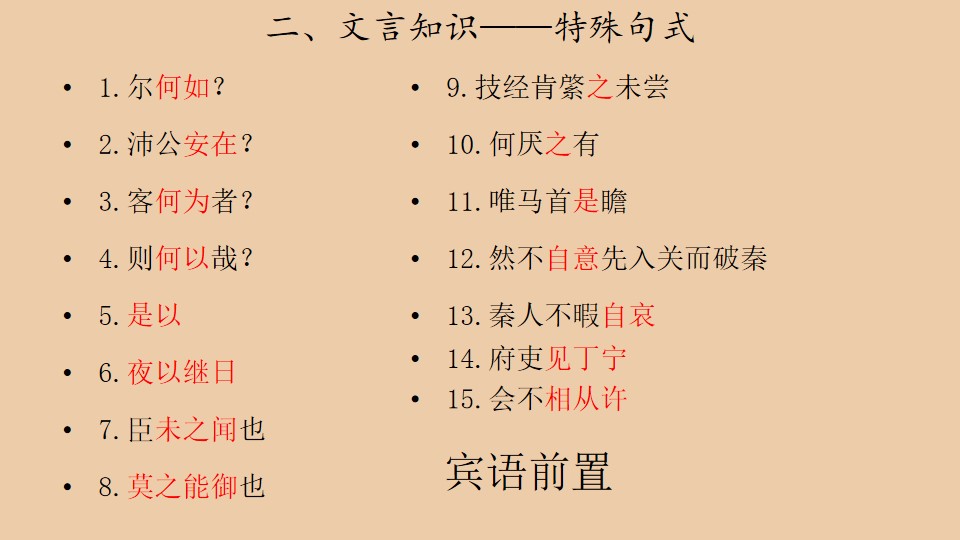 二、文言知识——特殊句式

• 1.尔何如?
• 2.沛公安在?
• 3.客何为者?
• 4.则何以哉?
• 5.是以
• 6.夜以继日
• 7.臣未之闻也
• 8.莫之能御也

• 9.技经肯綮之未尝
• 10.何厌之有
• 11.唯马首是瞻
• 12.然不自意先入关而破秦
• 13.秦人不暇自哀
• 14.府吏见丁宁
• 15.会不相从许

宾语前置